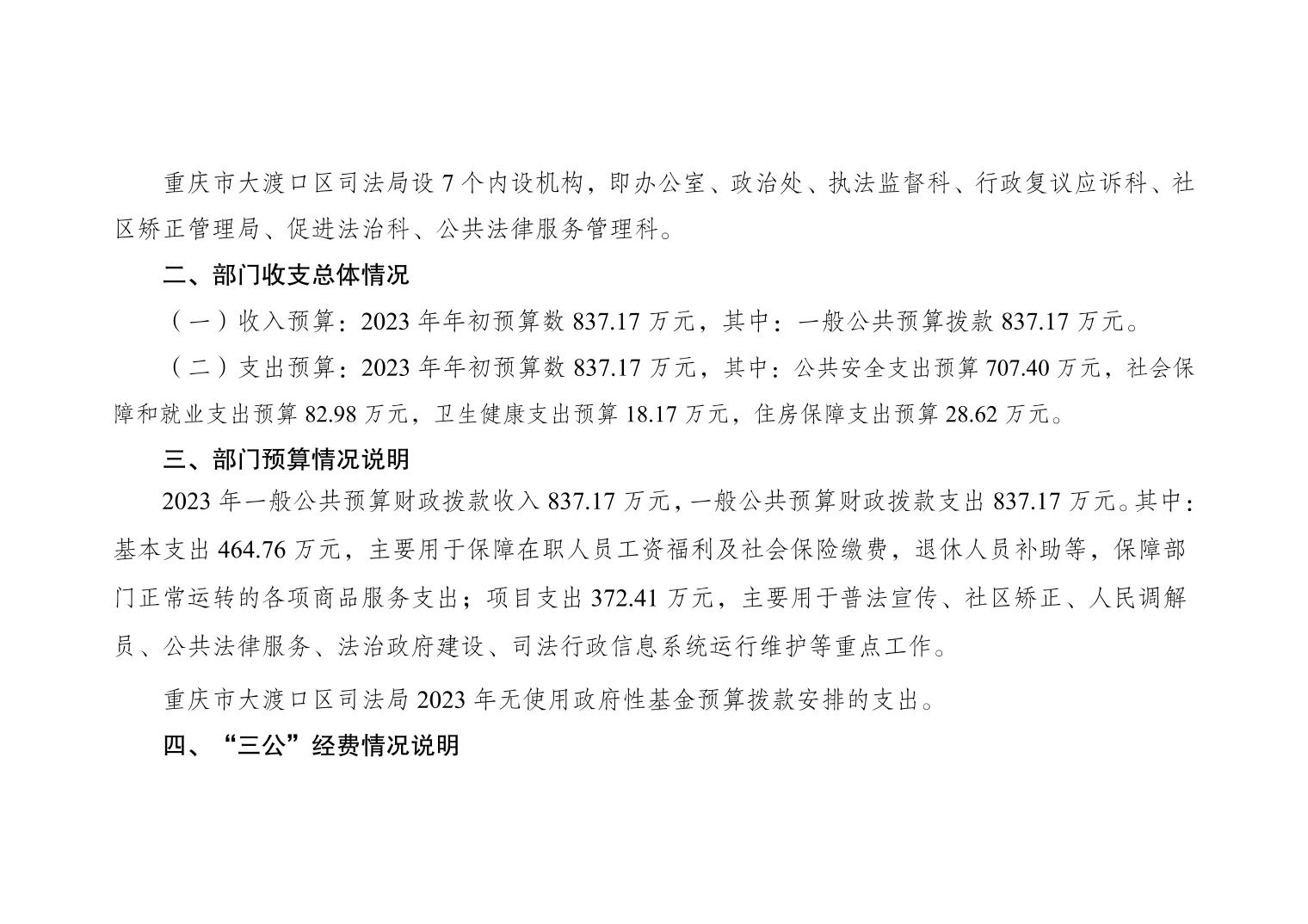 重庆市大渡口区司法局设7个内设机构，即办公室、政治处、执法监督科、行政复议应诉科、社区矫正管理局、促进法治科、公共法律服务管理科。

二、部门收支总体情况

（一）收入预算：2023年年初预算数837.17万元，其中：一般公共预算拨款837.17万元。

（二）支出预算：2023年年初预算数837.17万元，其中：公共安全支出预算707.40万元，社会保障和就业支出预算82.98万元，卫生健康支出预算18.17万元，住房保障支出预算28.62万元。

三、部门预算情况说明

2023年一般公共预算财政拨款收入837.17万元，一般公共预算财政拨款支出837.17万元。其中：基本支出464.76万元，主要用于保障在职人员工资福利及社会保险缴费，退休人员补助等，保障部门正常运转的各项商品服务支出；项目支出372.41万元，主要用于普法宣传、社区矫正、人民调解员、公共法律服务、法治政府建设、司法行政信息系统运行维护等重点工作。

重庆市大渡口区司法局2023年无使用政府性基金预算拨款安排的支出。

四、“三公”经费情况说明